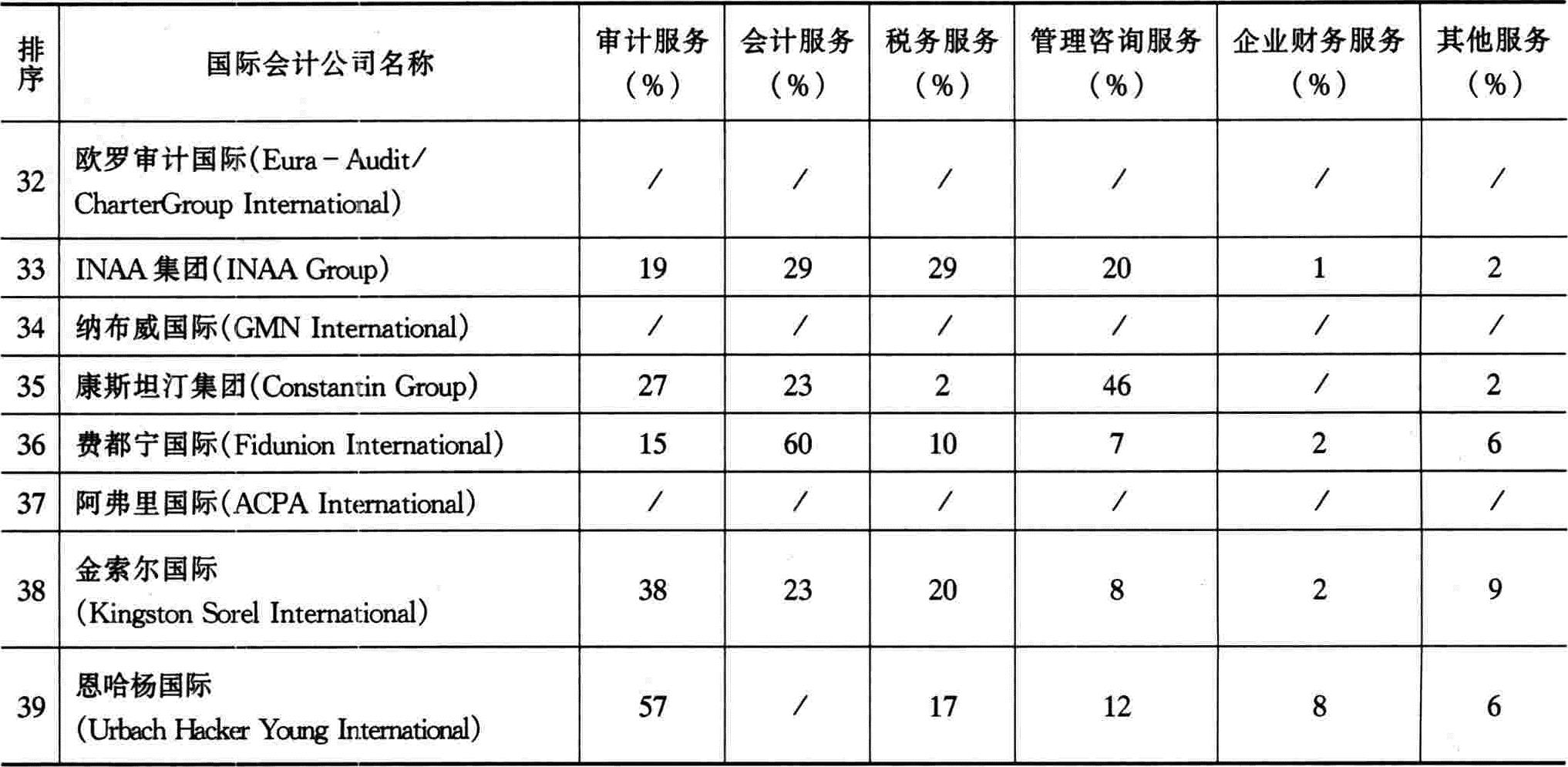 | 排序 | 国际会计公司名称 | 审计服务（%） | 会计服务（%） | 税务服务（%） | 管理咨询服务（%） | 企业财务服务（%） | 其他服务（%） |
|---|---|---|---|---|---|---|---|
| 32 | 欧罗审计国际(Eura - Audit/ CharterGroup International) | / | / | / | / | / | / |
| 33 | INAA 集团(INAA Group) | 19 | 29 | 29 | 20 | 1 | 2 |
| 34 | 纳布威国际(GMN International) | / | / | / | / | / | / |
| 35 | 康斯坦汀集团(Constantin Group) | 27 | 23 | 2 | 46 | / | 2 |
| 36 | 费都宁国际(Fidunion International) | 15 | 60 | 10 | 7 | 2 | 6 |
| 37 | 阿弗里国际(ACPA International) | / | / | / | / | / | / |
| 38 | 金索尔国际 (Kingston Sorel International) | 38 | 23 | 20 | 8 | 2 | 9 |
| 39 | 恩哈杨国际 (Urbach Hacker Young International) | 57 | / | 17 | 12 | 8 | 6 |